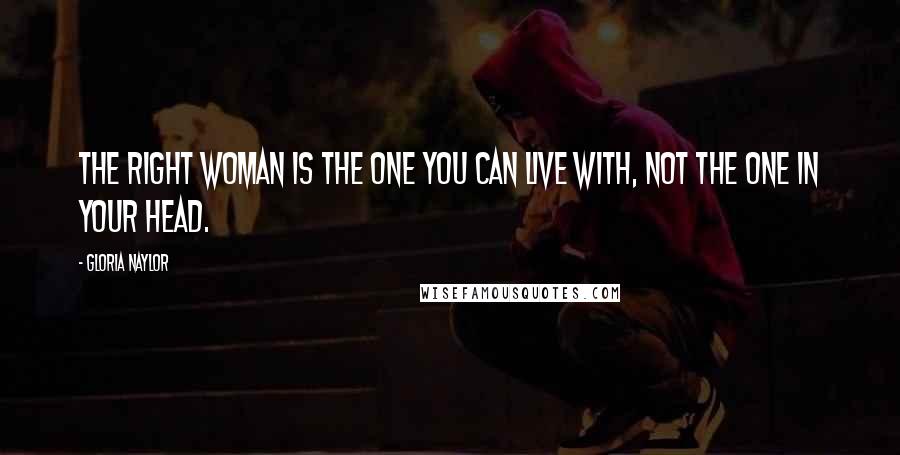 THE RIGHT WOMAN IS THE ONE YOU CAN LIVE WITH, NOT THE ONE IN YOUR HEAD.

- GLORIA NAYLOR

WISEFAMOUSQUOTES.COM